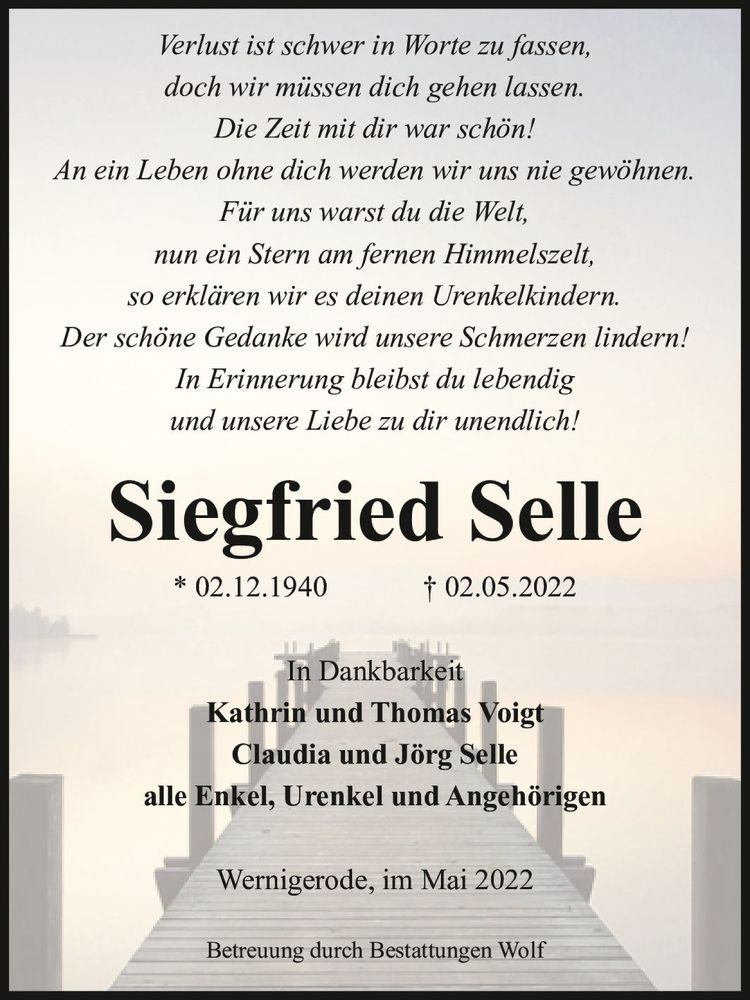 Verlust ist schwer in Worte zu fassen,
doch wir müssen dich gehen lassen.
Die Zeit mit dir war schön!
An ein Leben ohne dich werden wir uns nie gewöhnen.
Für uns warst du die Welt,
nun ein Stern am fernen Himmelszelt,
so erklären wir es deinen Urenkelkindern.
Der schöne Gedanke wird unsere Schmerzen lindern!
In Erinnerung bleibst du lebendig
und unsere Liebe zu dir unendlich!

Siegfried Selle

* 02.12.1940 † 02.05.2022

In Dankbarkeit
Kathrin und Thomas Voigt
Claudia und Jörg Selle
alle Enkel, Urenkel und Angehörigen

Wernigerode, im Mai 2022

Betreuung durch Bestattungen Wolf